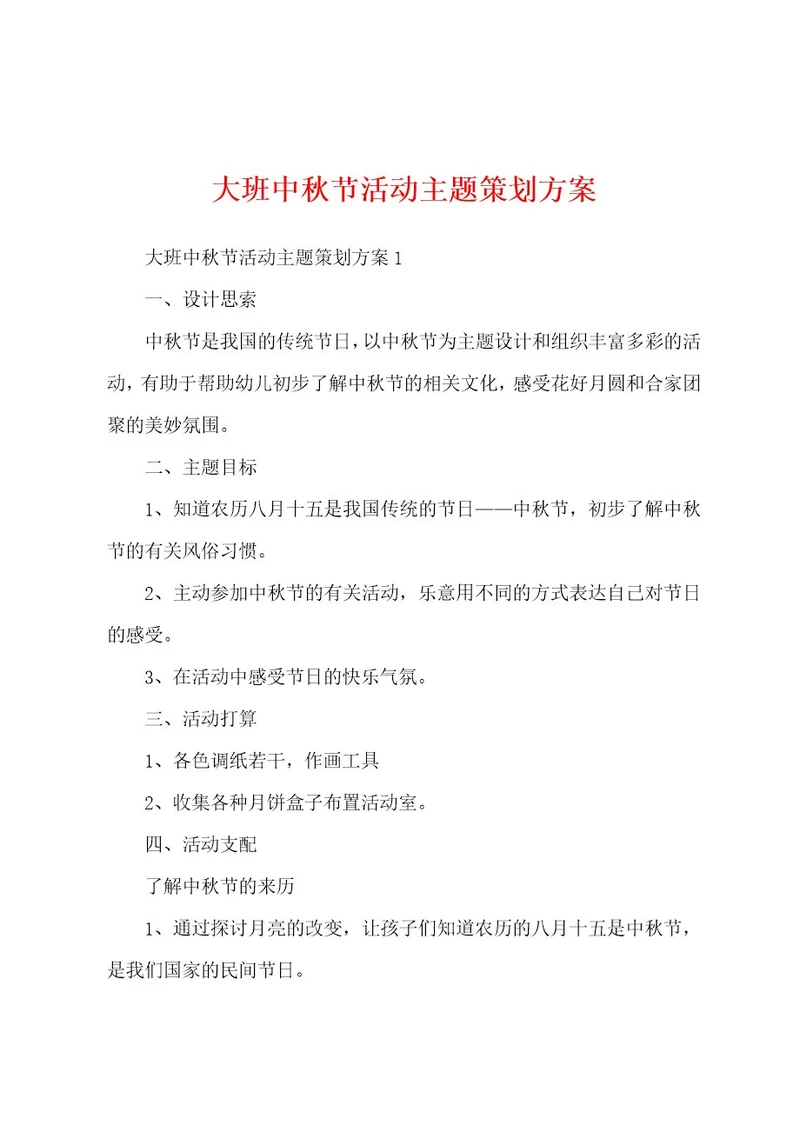 大班中秋节活动主题策划方案

大班中秋节活动主题策划方案1

一、设计思索

中秋节是我国的传统节日，以中秋节为主题设计和组织丰富多彩的活动，有助于帮助幼儿初步了解中秋节的相关文化，感受花好月圆和合家团聚的美妙氛围。

二、主题目标

1、知道农历八月十五是我国传统的节日——中秋节，初步了解中秋节的有关风俗习惯。

2、主动参加中秋节的有关活动，乐意用不同的方式表达自己对节日的感受。

3、在活动中感受节日的快乐气氛。

三、活动打算

1、各色调纸若干，作画工具

2、收集各种月饼盒子布置活动室。

四、活动支配

了解中秋节的来历

1、通过探讨月亮的改变，让孩子们知道农历的八月十五是中秋节，是我们国家的民间节日。